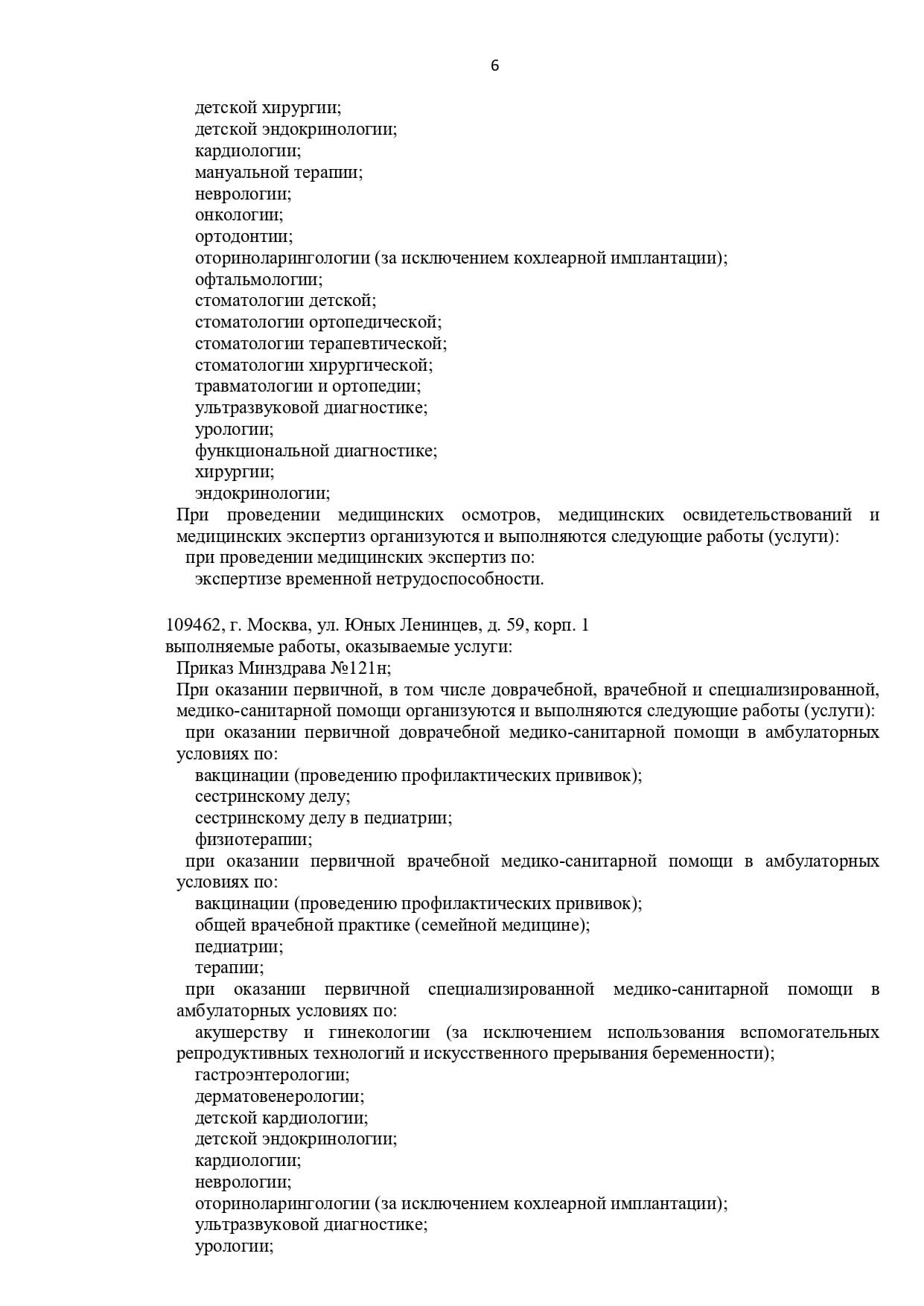 6

детской хирургии;
детской эндокринологии;
кардиологии;
мануальной терапии;
неврологии;
онкологии;
ортодонтии;
оториноларингологии (за исключением кохлеарной имплантации);
офтальмологии;
стоматологии детской;
стоматологии ортопедической;
стоматологии терапевтической;
стоматологии хирургической;
травматологии и ортопедии;
ультразвуковой диагностике;
урологии;
функциональной диагностике;
хирургии;
эндокринологии;

При проведении медицинских осмотров, медицинских освидетельствований и медицинских экспертиз организуются и выполняются следующие работы (услуги):
при проведении медицинских экспертиз по:
экспертизе временной нетрудоспособности.

109462, г. Москва, ул. Юных Ленинцев, д. 59, корп. 1
выполняемые работы, оказываемые услуги:
Приказ Минздрава №121н;
При оказании первичной, в том числе доврачебной, врачебной и специализированной, медико-санитарной помощи организуются и выполняются следующие работы (услуги):
при оказании первичной доврачебной медико-санитарной помощи в амбулаторных условиях по:
вакцинации (проведению профилактических прививок);
сестринскому делу;
сестринскому делу в педиатрии;
физиотерапии;
при оказании первичной врачебной медико-санитарной помощи в амбулаторных условиях по:
вакцинации (проведению профилактических прививок);
общей врачебной практике (семейной медицине);
педиатрии;
терапии;
при оказании первичной специализированной медико-санитарной помощи в амбулаторных условиях по:
акушерству и гинекологии (за исключением использования вспомогательных репродуктивных технологий и искусственного прерывания беременности);
гастроэнтерологии;
дерматовенерологии;
детской кардиологии;
детской эндокринологии;
кардиологии;
неврологии;
оториноларингологии (за исключением кохлеарной имплантации);
ультразвуковой диагностике;
урологии;